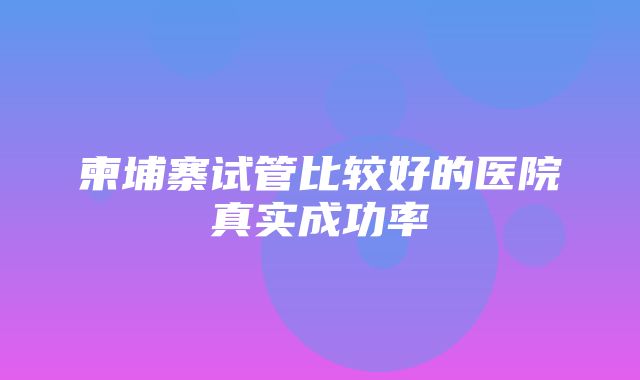 柬埔寨试管比较好的医院真实成功率